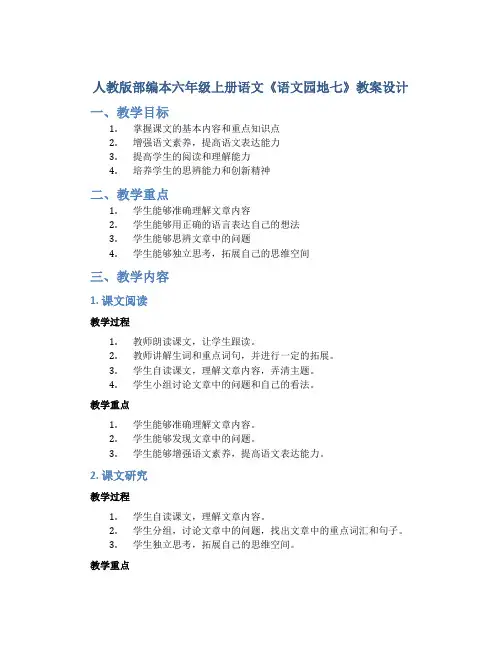 人教版部编本六年级上册语文《语文园地七》教案设计

一、教学目标

1. 掌握课文的基本内容和重点知识点
2. 增强语文素养，提高语文表达能力
3. 提高学生的阅读和理解能力
4. 培养学生的思辨能力和创新精神

二、教学重点

1. 学生能够准确理解文章内容
2. 学生能够用正确的语言表达自己的想法
3. 学生能够思辨文章中的问题
4. 学生能够独立思考，拓展自己的思维空间

三、教学内容

1. 课文阅读

教学过程

1. 教师朗读课文，让学生跟读。
2. 教师讲解生词和重点词句，并进行一定的拓展。
3. 学生自读课文，理解文章内容，弄清主题。
4. 学生小组讨论文章中的问题和自己的看法。

教学重点

1. 学生能够准确理解文章内容。
2. 学生能够发现文章中的问题。
3. 学生能够增强语文素养，提高语文表达能力。

2. 课文研究

教学过程

1. 学生自读课文，理解文章内容。
2. 学生分组，讨论文章中的问题，找出文章中的重点词汇和句子。
3. 学生独立思考，拓展自己的思维空间。

教学重点